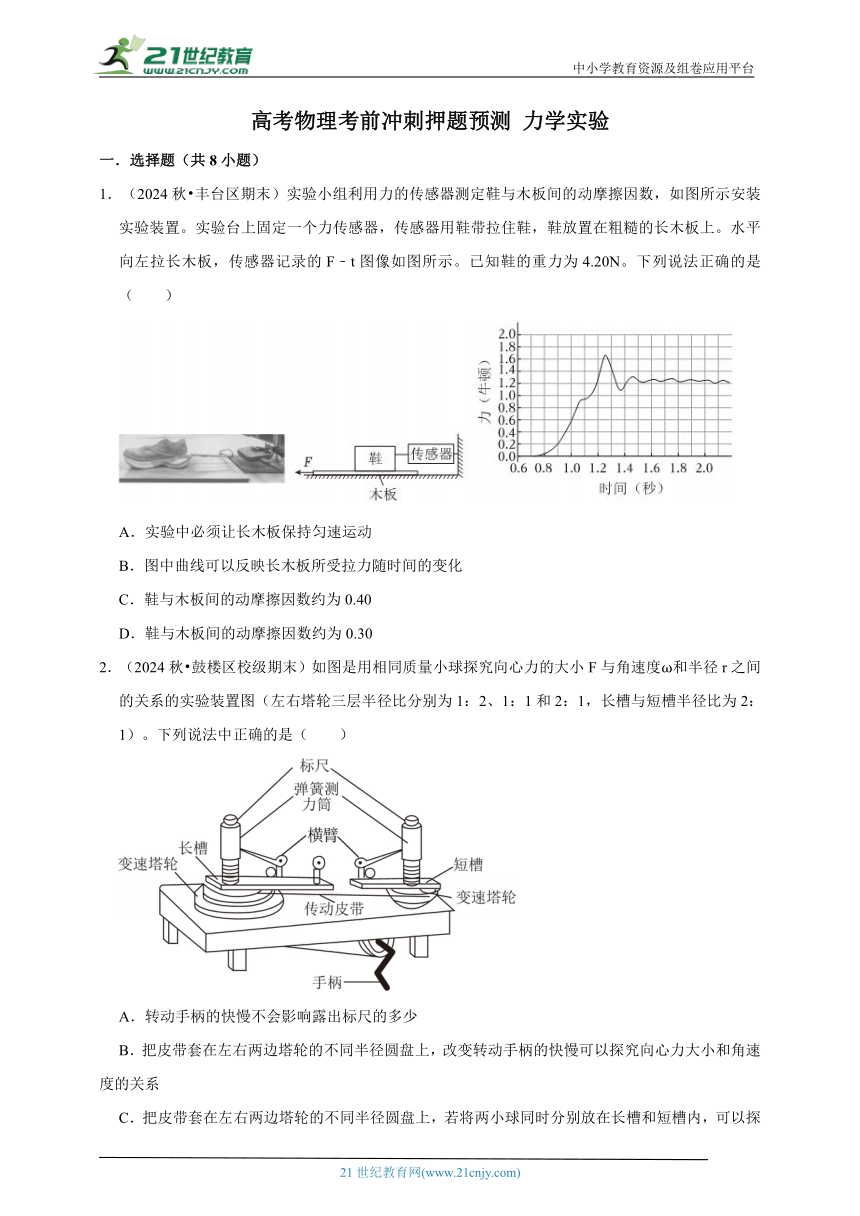 21世纪教育 www.21cnjy.com

中小学教育资源及组卷应用平台

高考物理考前冲刺押题预测 力学实验

一．选择题（共 8 小题）

1．（2024 秋•丰台区期末）实验小组利用力的传感器测定鞋与木板间的动摩擦因数，如图所示安装实验装置。实验台上固定一个力传感器，传感器用鞋带拉住鞋，鞋放置在粗糙的长木板上。水平向左拉长木板，传感器记录的 F﹣t 图像如图所示。已知鞋的重力为 4.20N。下列说法正确的是（　　）

F 鞋 传感器 木板

力（牛顿）
2.0
1.8
1.6
1.4
1.2
1.0
0.8
0.6
0.4
0.2
0.0
0.6 0.8 1.0 1.2 1.4 1.6 1.8 2.0
时间（秒）

A．实验中必须让长木板保持匀速运动

B．图中曲线可以反映长木板所受拉力随时间的变化

C．鞋与木板间的动摩擦因数约为 0.40

D．鞋与木板间的动摩擦因数约为 0.30

2．（2024 秋•鼓楼区校级期末）如图是用相同质量小球探究向心力的大小 F 与角速度ω和半径 r 之间的关系的实验装置图（左右塔轮三层半径比分别为 1：2、1：1 和 2：1，长槽与短槽半径比为 2：1）。下列说法中正确的是（　　）

标尺
弹簧测力筒
横臂
长槽
变速塔轮
短槽
变速塔轮
传动皮带
手柄

A．转动手柄的快慢不会影响露出标尺的多少

B．把皮带套在左右两边塔轮的不同半径圆盘上，改变转动手柄的快慢可以探究向心力大小和角速度的关系

C．把皮带套在左右两边塔轮的不同半径圆盘上，若将两小球同时分别放在长槽和短槽内，可以探

21 世纪教育网(www.21cnjy.com)